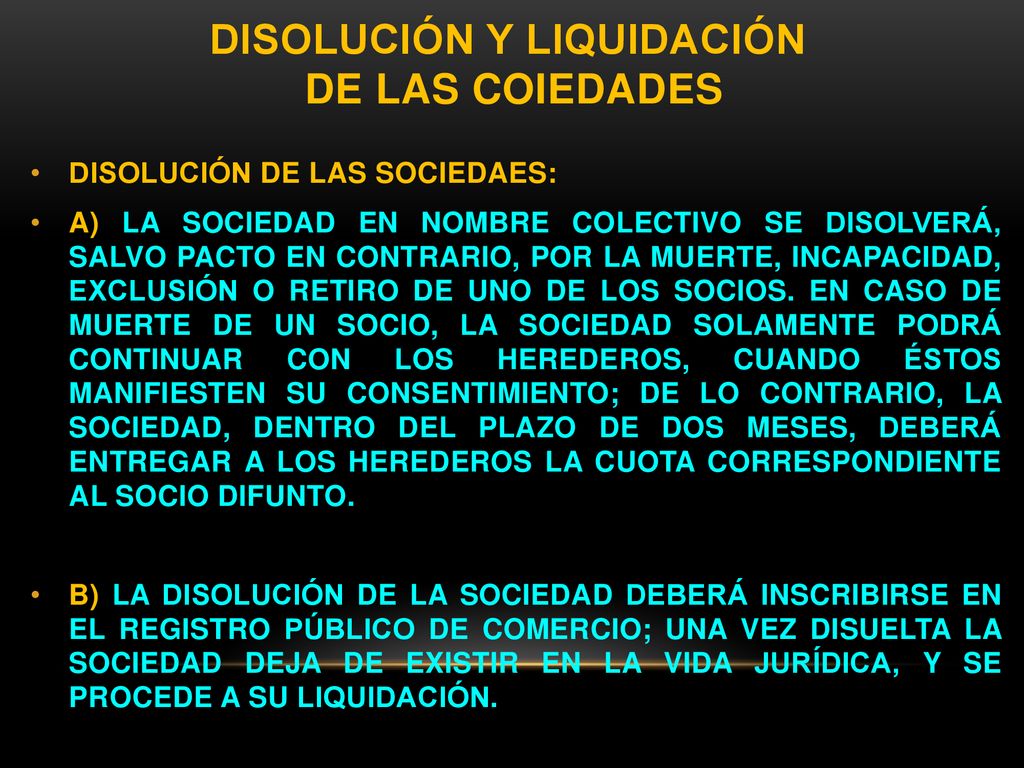 DISOLUCIÓN Y LIQUIDACIÓN DE LAS COIEDADES

• DISOLUCIÓN DE LAS SOCIEDAES:

• A) LA SOCIEDAD EN NOMBRE COLECTIVO SE DISOLVERÁ, SALVO PACTO EN CONTRARIO, POR LA MUERTE, INCAPACIDAD, EXCLUSIÓN O RETIRO DE UNO DE LOS SOCIOS. EN CASO DE MUERTE DE UN SOCIO, LA SOCIEDAD SOLAMENTE PODRÁ CONTINUAR CON LOS HEREDEROS, CUANDO ÉSTOS MANIFIESTEN SU CONSENTIMIENTO; DE LO CONTRARIO, LA SOCIEDAD, DENTRO DEL PLAZO DE DOS MESES, DEBERÁ ENTREGAR A LOS HEREDEROS LA CUOTA CORRESPONDIENTE AL SOCIO DIFUNTO.

• B) LA DISOLUCIÓN DE LA SOCIEDAD DEBERÁ INSCRIBIRSE EN EL REGISTRO PÚBLICO DE COMERCIO; UNA VEZ DISUELTA LA SOCIEDAD DEJA DE EXISTIR EN LA VIDA JURÍDICA, Y SE PROCEDE A SU LIQUIDACIÓN.